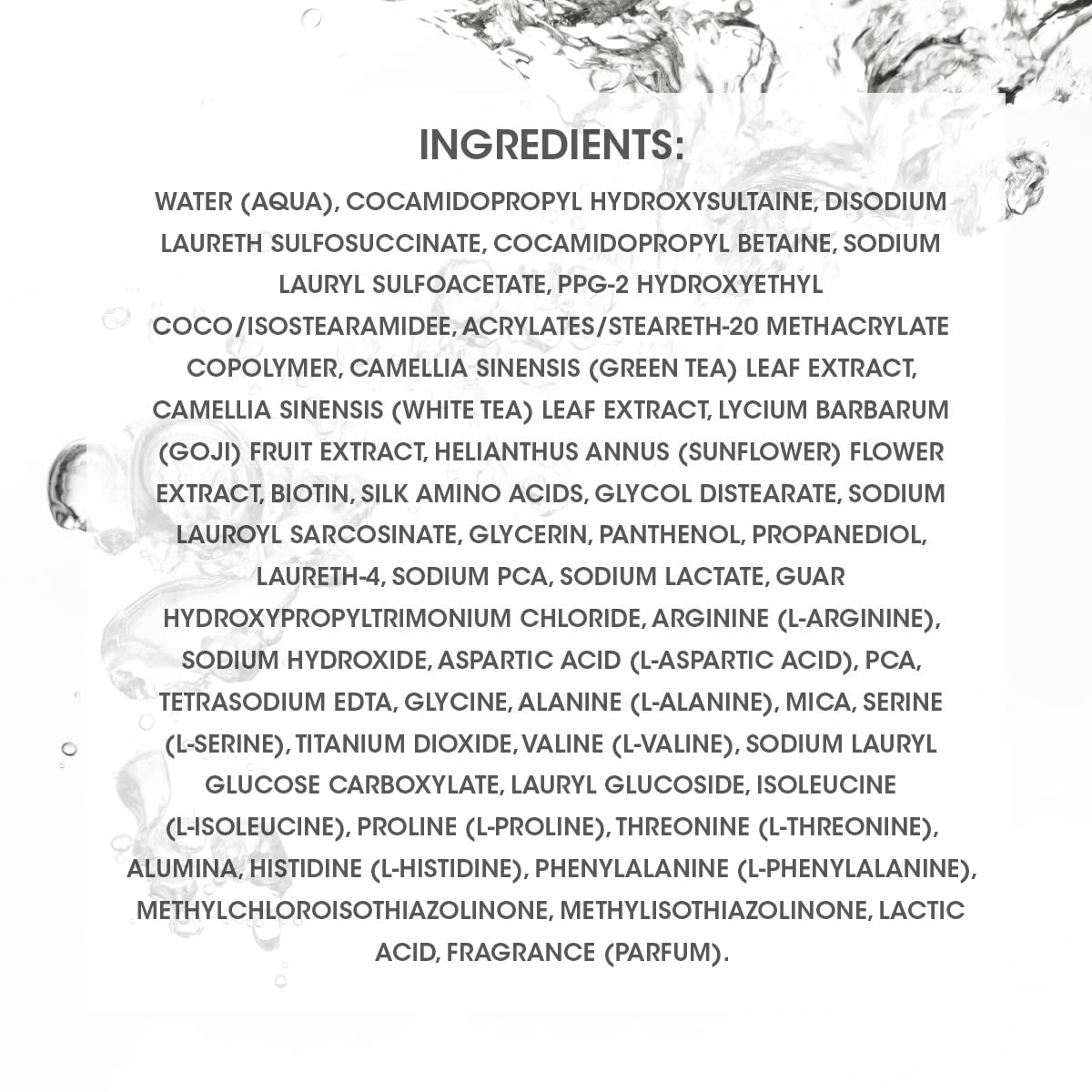 INGREDIENTS:

WATER (AQUA), COCAMIDOPROPYL HYDROXYSULTAINE, DISODIUM LAURETH SULFOSUCCINATE, COCAMIDOPROPYL BETAINE, SODIUM LAURYL SULFOACETATE, PPG-2 HYDROXYETHYL COCO/ISOSTEARAMIDEE, ACRYLATES/STEARETH-20 METHACRYLATE COPOLYMER, CAMELLIA SINENSIS (GREEN TEA) LEAF EXTRACT, CAMELLIA SINENSIS (WHITE TEA) LEAF EXTRACT, LYCIUM BARBARUM (GOJI) FRUIT EXTRACT, HELIANTHUS ANNUS (SUNFLOWER) FLOWER EXTRACT, BIOTIN, SILK AMINO ACIDS, GLYCOL DISTEARATE, SODIUM LAUROYL SARCOSINATE, GLYCERIN, PANTHENOL, PROPANEDIOL, LAURETH-4, SODIUM PCA, SODIUM LACTATE, GUAR HYDROXYPROPYLTRIMONIUM CHLORIDE, ARGININE (L-ARGININE), SODIUM HYDROXIDE, ASPARTIC ACID (L-ASPARTIC ACID), PCA, TETRASODIUM EDTA, GLYCINE, ALANINE (L-ALANINE), MICA, SERINE (L-SERINE), TITANIUM DIOXIDE, VALINE (L-VALINE), SODIUM LAURYL GLUCOSE CARBOXYLATE, LAURYL GLUCOSIDE, ISOLEUCINE (L-ISOLEUCINE), PROLINE (L-PROLINE), THREONINE (L-THREONINE), ALUMINA, HISTIDINE (L-HISTIDINE), PHENYLALANINE (L-PHENYLALANINE), METHYLCHLOROISOTHIAZOLINONE, METHYLISOTHIAZOLINONE, LACTIC ACID, FRAGRANCE (PARFUM).